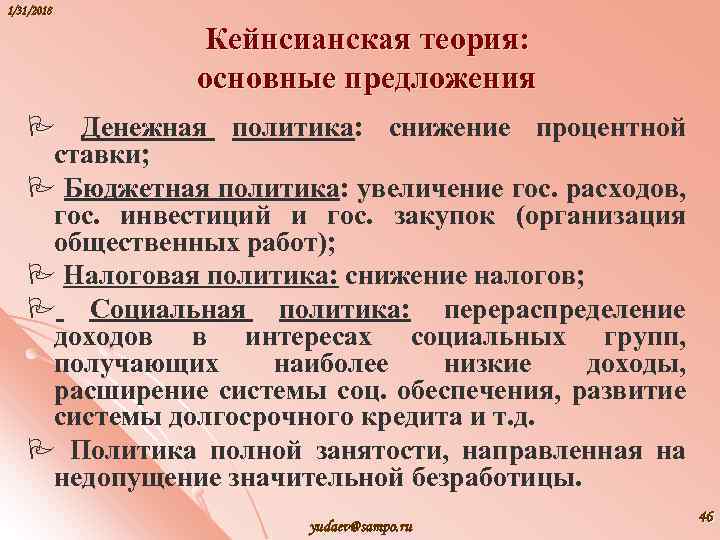 1/31/2018

Кейнсианская теория: основные предложения

Денежная политика: снижение процентной ставки;

Бюджетная политика: увеличение гос. расходов, гос. инвестиций и гос. закупок (организация общественных работ);

Налоговая политика: снижение налогов;

Социальная политика: перераспределение доходов в интересах социальных групп, получающих наиболее низкие доходы, расширение системы соц. обеспечения, развитие системы долгосрочного кредита и т.д.

Политика полной занятости, направленная на недопущение значительной безработицы.

yudaev@sampo.ru

46